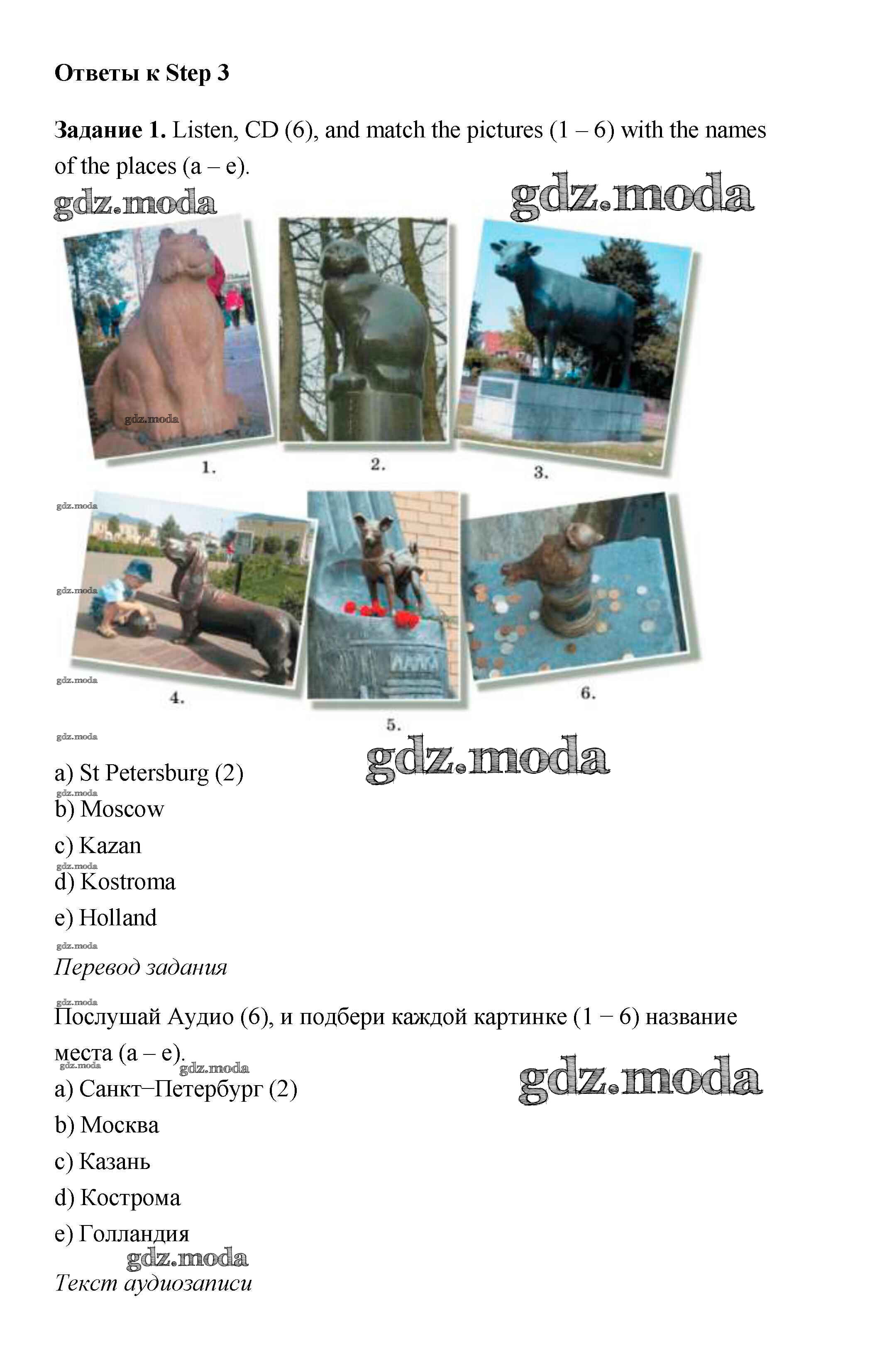 Ответы к Step 3

Задание 1. Listen, CD (6), and match the pictures (1 – 6) with the names of the places (a – e).

1.

2.

3.

4.

5.

6.

a) St Petersburg (2)
b) Moscow
c) Kazan
d) Kostroma
e) Holland

Перевод задания

Послушай Аудио (6), и подбери каждой картинке (1 – 6) название места (a – e).

a) Санкт–Петербург (2)
b) Москва
c) Казань
d) Кострома
e) Голландия

Текст аудиозаписи

gdz.moda